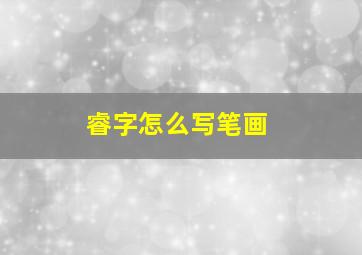 睿字怎么写笔画